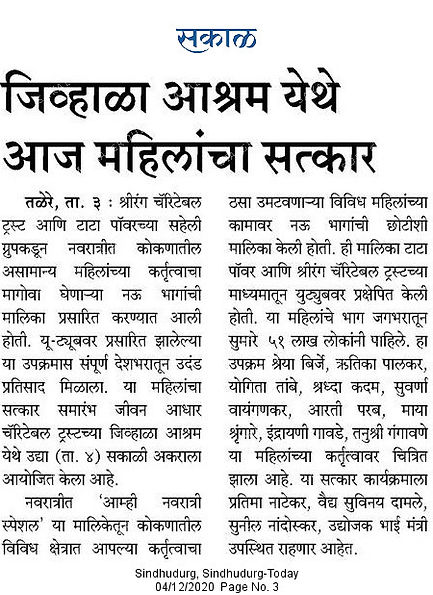 सकाळ

जिव्हाळा आश्रम येथे आज महिलांचा सत्कार

तळेरे, ता. ३ : श्रीरंग चॅरिटेबल ट्रस्ट आणि टाटा पॉवरच्या सहेली ग्रुपकडून नवरात्रीत कोकणातील असामान्य महिलांच्या कर्तृत्वाचा मागोवा घेणाऱ्या नऊ भागांची मालिका प्रसारित करण्यात आली होती. यू-ट्यूबवर प्रसारित झालेल्या या उपक्रमास संपूर्ण देशभरातून उदंड प्रतिसाद मिळाला. या महिलांचा सत्कार समारंभ जीवन आधार चॅरिटेबल ट्रस्टच्या जिव्हाळा आश्रम येथे उद्या (ता. ४) सकाळी अकराला आयोजित केला आहे.

नवरात्रीत 'आम्ही नवरात्री स्पेशल' या मालिकेतून कोकणातील विविध क्षेत्रात आपल्या कर्तृत्वाचा ठसा उमटवणाऱ्या विविध महिलांच्या कामावर नऊ भागांची छोटीशी मालिका केली होती. ही मालिका टाटा पॉवर आणि श्रीरंग चॅरिटेबल ट्रस्टच्या माध्यमातून युट्युबवर प्रक्षेपित केली होती. या महिलांचे भाग जगभरातून सुमारे ५१ लाख लोकांनी पाहिले. हा उपक्रम श्रेया बिर्जे, ऋतिका पालकर, योगिता तांबे, श्रध्दा कदम, सुवर्णा वायंगणकर, आरती परब, माया श्रृंगारे, इंद्रायणी गावडे, तनुश्री गंगावणे या महिलांच्या कर्तृत्वावर चित्रित झाला आहे. या सत्कार कार्यक्रमाला प्रतिमा नाटेकर, वैद्य सुविनय दामले, सुनील नांदोस्कर, उद्योजक भाई मंत्री उपस्थित राहणार आहेत.

Sindhudurg, Sindhudurg-Today
04/12/2020 Page No. 3